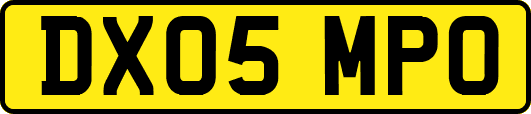 DX05 MPO